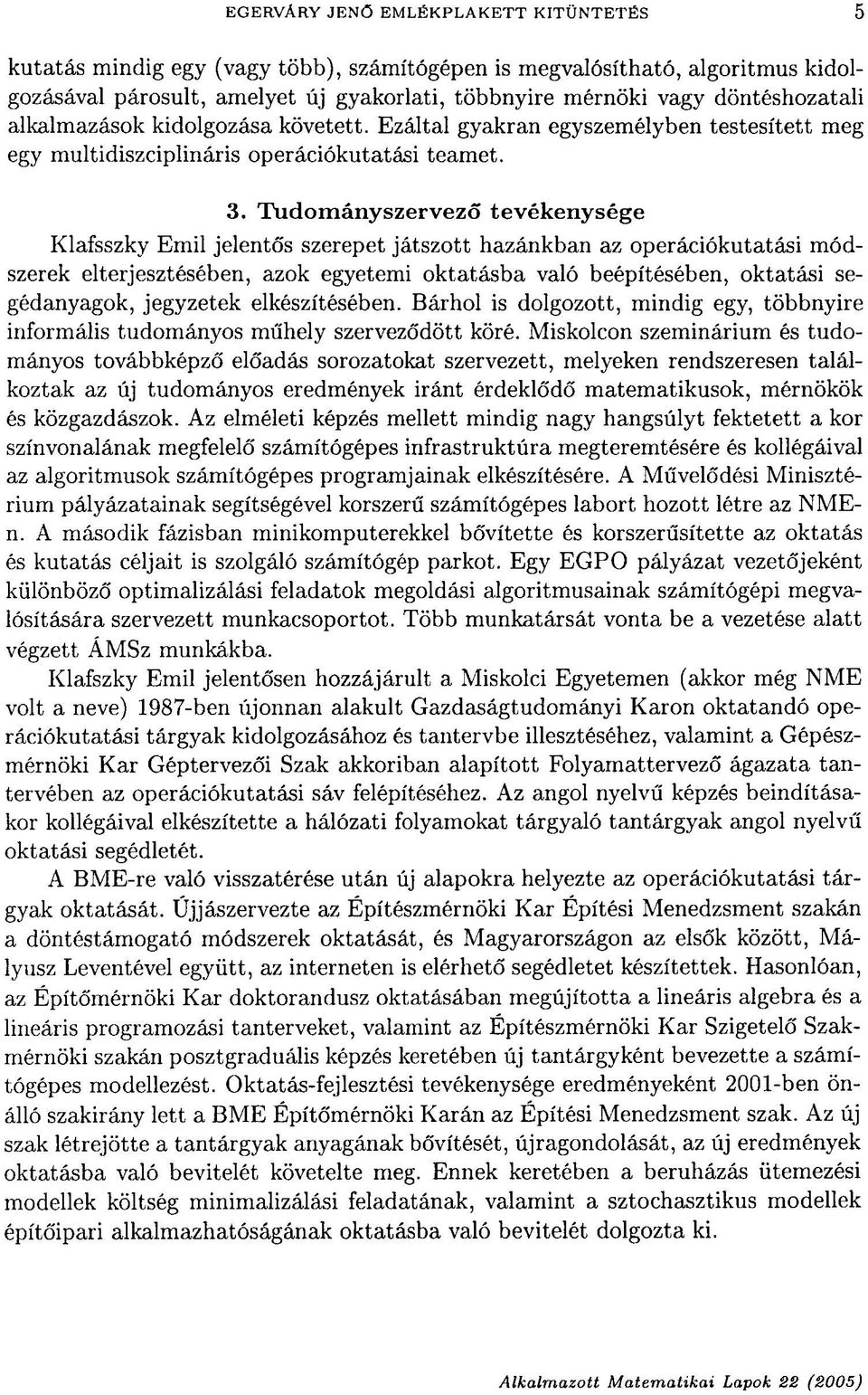 EGERVÁRY JENŐ EMLÉKPLAKETT KITÜNTETÉS 5

kutatás mindig egy (vagy több), számítógépen is megvalósítható, algoritmus kidolgozásával párosult, amelyet új gyakorlati, többnyire mérnöki vagy döntéshozatali alkalmazások kidolgozása követett. Ezáltal gyakran egyszemélyben testesített meg egy multidiszciplináris operációkutatási teamet.

3. Tudományszervező tevékenysége

Klafsszky Emil jelentős szerepet játszott hazánkban az operációkutatási módszerek elterjesztésében, azok egyetemi oktatásba való beépítésében, oktatási segédanyagok, jegyzetek elkészítésében. Bárhol is dolgozott, mindig egy, többnyire informális tudományos műhely szerveződött köré. Miskolcon szeminárium és tudományos továbbképző előadás sorozatokat szervezett, melyeken rendszeresen találkoztak az új tudományos eredmények iránt érdeklődő matematikusok, mérnökök és közgazdászok. Az elméleti képzés mellett mindig nagy hangsúlyt fektetett a kor színvonalának megfelelő számítógépes infrastruktúra megteremtésére és kollégáival az algoritmusok számítógépes programjainak elkészítésére. A Művelődési Minisztérium pályázatainak segítségével korszerű számítógépes labort hozott létre az NME-n. A második fázisban minikomputerekkel bővítette és korszerűsítette az oktatás és kutatás céljait is szolgáló számítógép parkot. Egy EGPO pályázat vezetőjeként különböző optimalizálási feladatok megoldási algoritmusainak számítógépi megvalósítására szervezett munkacsoportot. Több munkatársát vonta be a vezetése alatt végzett ÁMSz munkákba.

Klafszky Emil jelentősen hozzájárult a Miskolci Egyetemen (akkor még NME volt a neve) 1987-ben újonnan alakult Gazdaságtudományi Karon oktatandó operációkutatási tárgyak kidolgozásához és tantervbe illesztéséhez, valamint a Gépészmérnöki Kar Géptervezői Szak akkoriban alapított Folyamattervező ágazata tantervében az operációkutatási sáv felépítéséhez. Az angol nyelvű képzés beindításakor kollégáival elkészítette a hálózati folyamokat tárgyaló tantárgyak angol nyelvű oktatási segédletét.

A BME-re való visszatérése után új alapokra helyezte az operációkutatási tárgyak oktatását. Újjászervezte az Építészmérnöki Kar Építési Menedzsment szakán a döntéstámogató módszerek oktatását, és Magyarországon az elsők között, Mályusz Leventével együtt, az interneten is elérhető segédletet készítettek. Hasonlóan, az Építőmérnöki Kar doktorandusz oktatásában megújította a lineáris algebra és a lineáris programozási tanterveket, valamint az Építészmérnöki Kar Szigetelő Szakmérnöki szakán posztgraduális képzés keretében új tantárgyként bevezette a számítógépes modellezést. Oktatás-fejlesztési tevékenysége eredményeként 2001-ben önálló szakirány lett a BME Építőmérnöki Karán az Építési Menedzsment szak. Az új szak létrejötte a tantárgyak anyagának bővítését, újragondolását, az új eredmények oktatásba való bevitelét követelte meg. Ennek keretében a beruházás ütemezési modellek költség minimalizálási feladatának, valamint a sztochasztikus modellek építőipari alkalmazhatóságának oktatásba való bevitelét dolgozta ki.

Alkalmazott Matematikai Lapok 22 (2005)